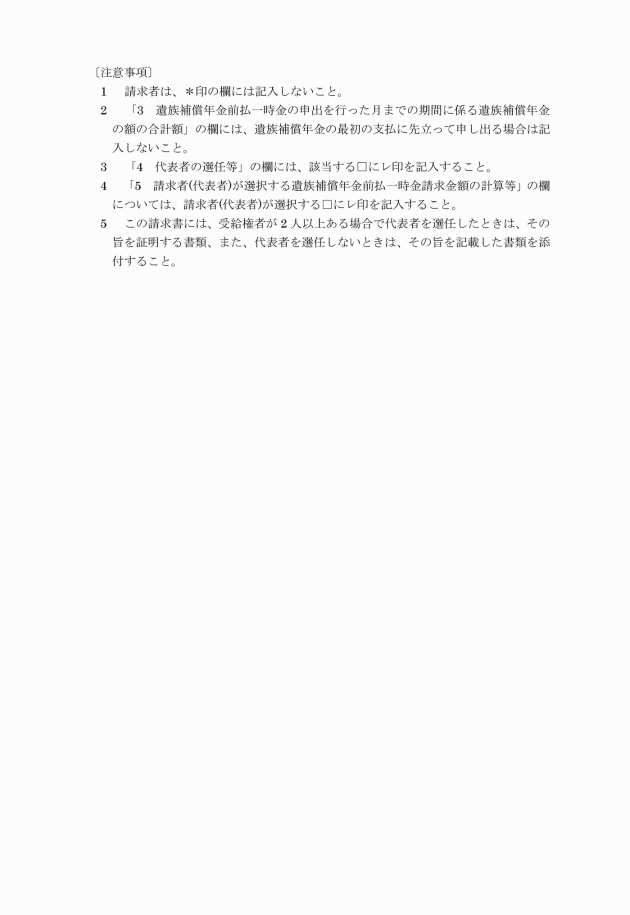 〔注意事項〕

1　請求者は、＊印の欄には記入しないこと。

2　「3　遺族補償年金前払一時金の申出を行った月までの期間に係る遺族補償年金の額の合計額」の欄には、遺族補償年金の最初の支払に先立って申し出る場合は記入しないこと。

3　「4　代表者の選任等」の欄には、該当する□にレ印を記入すること。

4　「5　請求者(代表者)が選択する遺族補償年金前払一時金請求金額の計算等」の欄については、請求者(代表者)が選択する□にレ印を記入すること。

5　この請求書には、受給権者が2人以上ある場合で代表者を選任したときは、その旨を証明する書類、また、代表者を選任しないときは、その旨を記載した書類を添付すること。